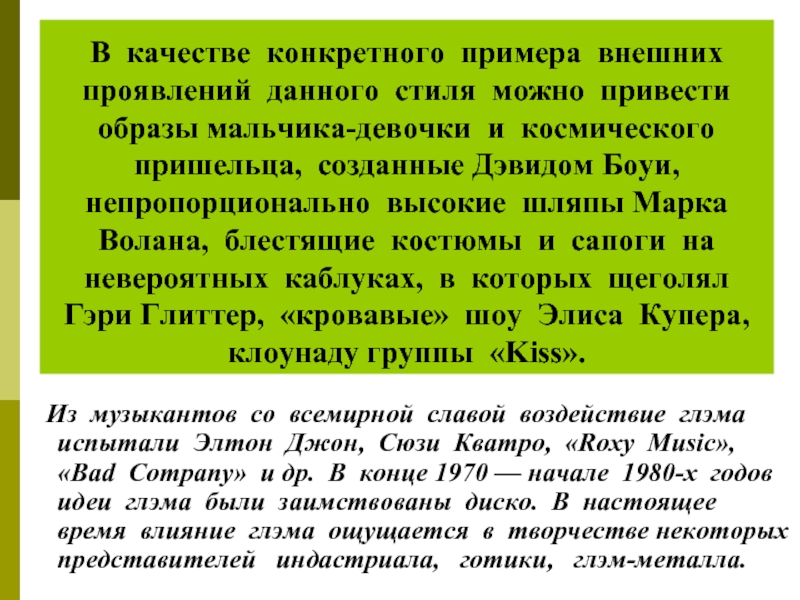 В качестве конкретного примера внешних проявлений данного стиля можно привести образы мальчика-девочки и космического пришельца, созданные Дэвидом Боуи, непропорционально высокие шляпы Марка Волана, блестящие костюмы и сапоги на невероятных каблуках, в которых щеголял Гэри Глиттер, «кровавые» шоу Элиса Купера, клоунаду группы «Kiss».

Из музыкантов со всемирной славой воздействие глэма испытали Элтон Джон, Сюзи Кватро, «Roxy Music», «Bad Company» и др. В конце 1970 — начале 1980-х годов идеи глэма были заимствованы диско. В настоящее время влияние глэма ощущается в творчестве некоторых представителей индастриала, готики, глэм-металла.